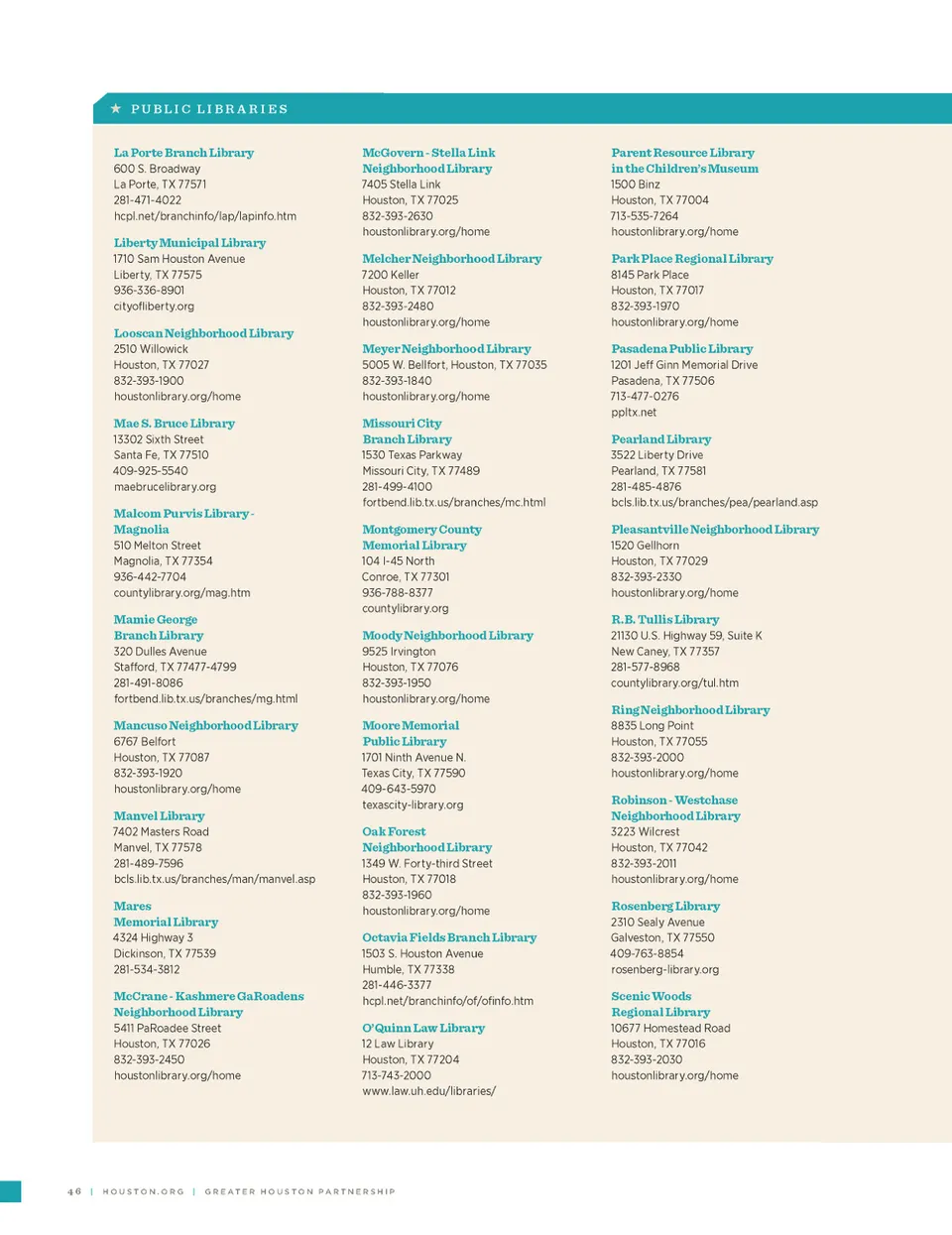 ★ PUBLIC LIBRARIES

La Porte Branch Library
600 S. Broadway
La Porte, TX 77571
281-471-4022
hcpl.net/branchinfo/lap/lapinfo.htm

Liberty Municipal Library
1710 Sam Houston Avenue
Liberty, TX 77575
936-336-8901
cityofliberty.org

Looscan Neighborhood Library
2510 Willowick
Houston, TX 77027
832-393-1900
houstonlibrary.org/home

Mae S. Bruce Library
13302 Sixth Street
Santa Fe, TX 77510
409-925-5540
maebrucelibrary.org

Malcom Purvis Library - Magnolia
510 Melton Street
Magnolia, TX 77354
936-442-7704
countylibrary.org/mag.htm

Mamie George Branch Library
320 Dulles Avenue
Stafford, TX 77477-4799
281-491-8086
fortbend.lib.tx.us/branches/mg.html

Mancuso Neighborhood Library
6767 Belfort
Houston, TX 77087
832-393-1920
houstonlibrary.org/home

Manvel Library
7402 Masters Road
Manvel, TX 77578
281-489-7596
bcls.lib.tx.us/branches/man/manvel.asp

Mares Memorial Library
4324 Highway 3
Dickinson, TX 77539
281-534-3812

McCrane - Kashmere GaRoadens Neighborhood Library
5411 PaRoadee Street
Houston, TX 77026
832-393-2450
houstonlibrary.org/home

McGovern - Stella Link Neighborhood Library
7405 Stella Link
Houston, TX 77025
832-393-2630
houstonlibrary.org/home

Melcher Neighborhood Library
7200 Keller
Houston, TX 77012
832-393-2480
houstonlibrary.org/home

Meyer Neighborhood Library
5005 W. Bellfort, Houston, TX 77035
832-393-1840
houstonlibrary.org/home

Missouri City Branch Library
1530 Texas Parkway
Missouri City, TX 77489
281-499-4100
fortbend.lib.tx.us/branches/mc.html

Montgomery County Memorial Library
104 I-45 North
Conroe, TX 77301
936-788-8377
countylibrary.org

Moody Neighborhood Library
9525 Irvington
Houston, TX 77076
832-393-1950
houstonlibrary.org/home

Moore Memorial Public Library
1701 Ninth Avenue N.
Texas City, TX 77590
409-643-5970
texascity-library.org

Oak Forest Neighborhood Library
1349 W. Forty-third Street
Houston, TX 77018
832-393-1960
houstonlibrary.org/home

Octavia Fields Branch Library
1503 S. Houston Avenue
Humble, TX 77338
281-446-3377
hcpl.net/branchinfo/of/ofinfo.htm

O'Quinn Law Library
12 Law Library
Houston, TX 77204
713-743-2000
www.law.uh.edu/libraries/

Parent Resource Library in the Children's Museum
1500 Binz
Houston, TX 77004
713-535-7264
houstonlibrary.org/home

Park Place Regional Library
8145 Park Place
Houston, TX 77017
832-393-1970
houstonlibrary.org/home

Pasadena Public Library
1201 Jeff Ginn Memorial Drive
Pasadena, TX 77506
713-477-0276
ppltx.net

Pearland Library
3522 Liberty Drive
Pearland, TX 77581
281-485-4876
bcls.lib.tx.us/branches/pea/pearland.asp

Pleasantville Neighborhood Library
1520 Gellhorn
Houston, TX 77029
832-393-2330
houstonlibrary.org/home

R.B. Tullis Library
21130 U.S. Highway 59, Suite K
New Caney, TX 77357
281-577-8968
countylibrary.org/tul.htm

Ring Neighborhood Library
8835 Long Point
Houston, TX 77055
832-393-2000
houstonlibrary.org/home

Robinson - Westchase Neighborhood Library
3223 Wilcrest
Houston, TX 77042
832-393-2011
houstonlibrary.org/home

Rosenberg Library
2310 Sealy Avenue
Galveston, TX 77550
409-763-8854
rosenberg-library.org

Scenic Woods Regional Library
10677 Homestead Road
Houston, TX 77016
832-393-2030
houstonlibrary.org/home

46 | HOUSTON.ORG | GREATER HOUSTON PARTNERSHIP